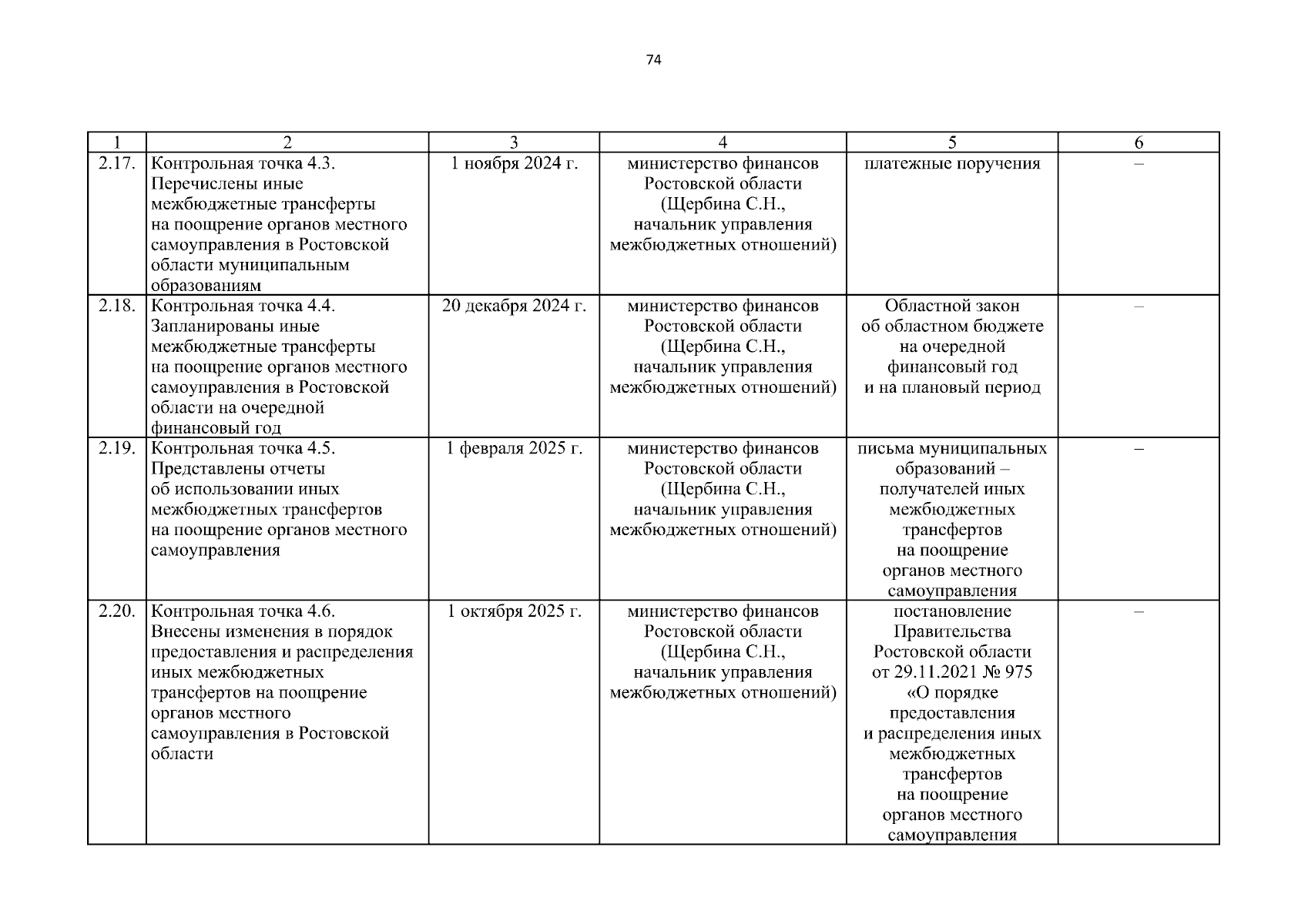 74

| 1 | 2 | 3 | 4 | 5 | 6 |
|---|---|---|---|---|---|
| 2.17. | Контрольная точка 4.3. Перечислены иные межбюджетные трансферты на поощрение органов местного самоуправления в Ростовской области муниципальным образованиям | 1 ноября 2024 г. | министерство финансов Ростовской области (Щербина С.Н., начальник управления межбюджетных отношений) | платежные поручения | – |
| 2.18. | Контрольная точка 4.4. Запланированы иные межбюджетные трансферты на поощрение органов местного самоуправления в Ростовской области на очередной финансовый год | 20 декабря 2024 г. | министерство финансов Ростовской области (Щербина С.Н., начальник управления межбюджетных отношений) | Областной закон об областном бюджете на очередной финансовый год и на плановый период | – |
| 2.19. | Контрольная точка 4.5. Представлены отчеты об использовании иных межбюджетных трансфертов на поощрение органов местного самоуправления | 1 февраля 2025 г. | министерство финансов Ростовской области (Щербина С.Н., начальник управления межбюджетных отношений) | письма муниципальных образований – получателей иных межбюджетных трансфертов на поощрение органов местного самоуправления | – |
| 2.20. | Контрольная точка 4.6. Внесены изменения в порядок предоставления и распределения иных межбюджетных трансфертов на поощрение органов местного самоуправления в Ростовской области | 1 октября 2025 г. | министерство финансов Ростовской области (Щербина С.Н., начальник управления межбюджетных отношений) | постановление Правительства Ростовской области от 29.11.2021 № 975 «О порядке предоставления и распределения иных межбюджетных трансфертов на поощрение органов местного самоуправления | – |